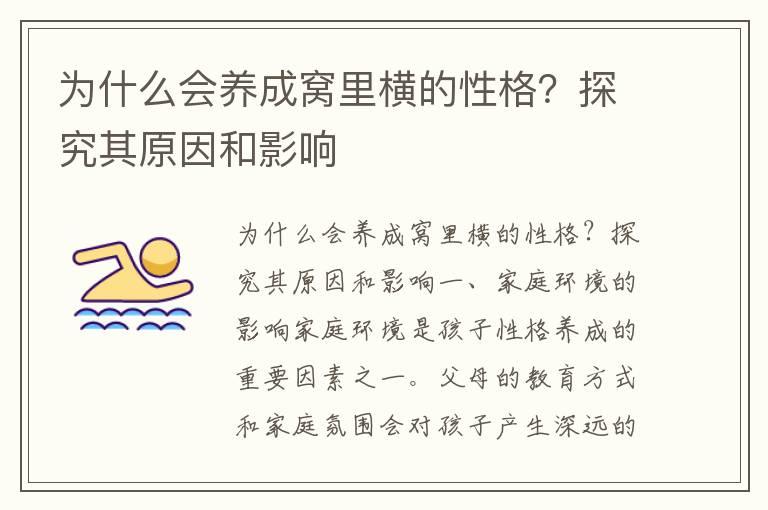 为什么会养成窝里横的性格？探究其原因和影响

为什么会养成窝里横的性格？探究其原因和影响一、家庭环境的影响家庭环境是孩子性格养成的重要因素之一。父母的教育方式和家庭氛围会对孩子产生深远的